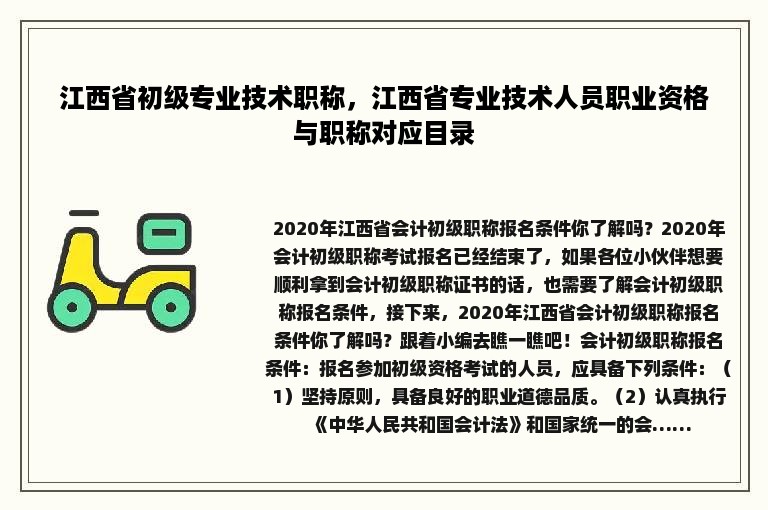 江西省初级专业技术职称，江西省专业技术人员职业资格与职称对应目录

2020年江西省会计初级职称报名条件你了解吗？2020年会计初级职称考试报名已经结束了，如果各位小伙伴想要顺利拿到会计初级职称证书的话，也需要了解会计初级职称报名条件，接下来，2020年江西省会计初级职称报名条件你了解吗？跟着小编去瞧一瞧吧！会计初级职称报名条件：报名参加初级资格考试的人员，应具备下列条件：（1）坚持原则，具备良好的职业道德品质。（2）认真执行《中华人民共和国会计法》和国家统一的会......